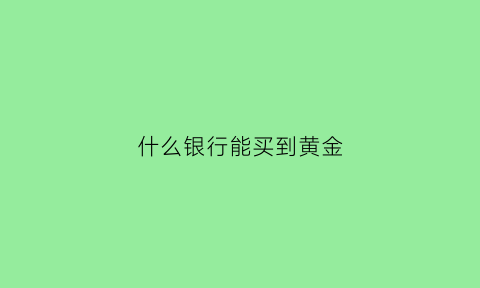 什么银行能买到黄金